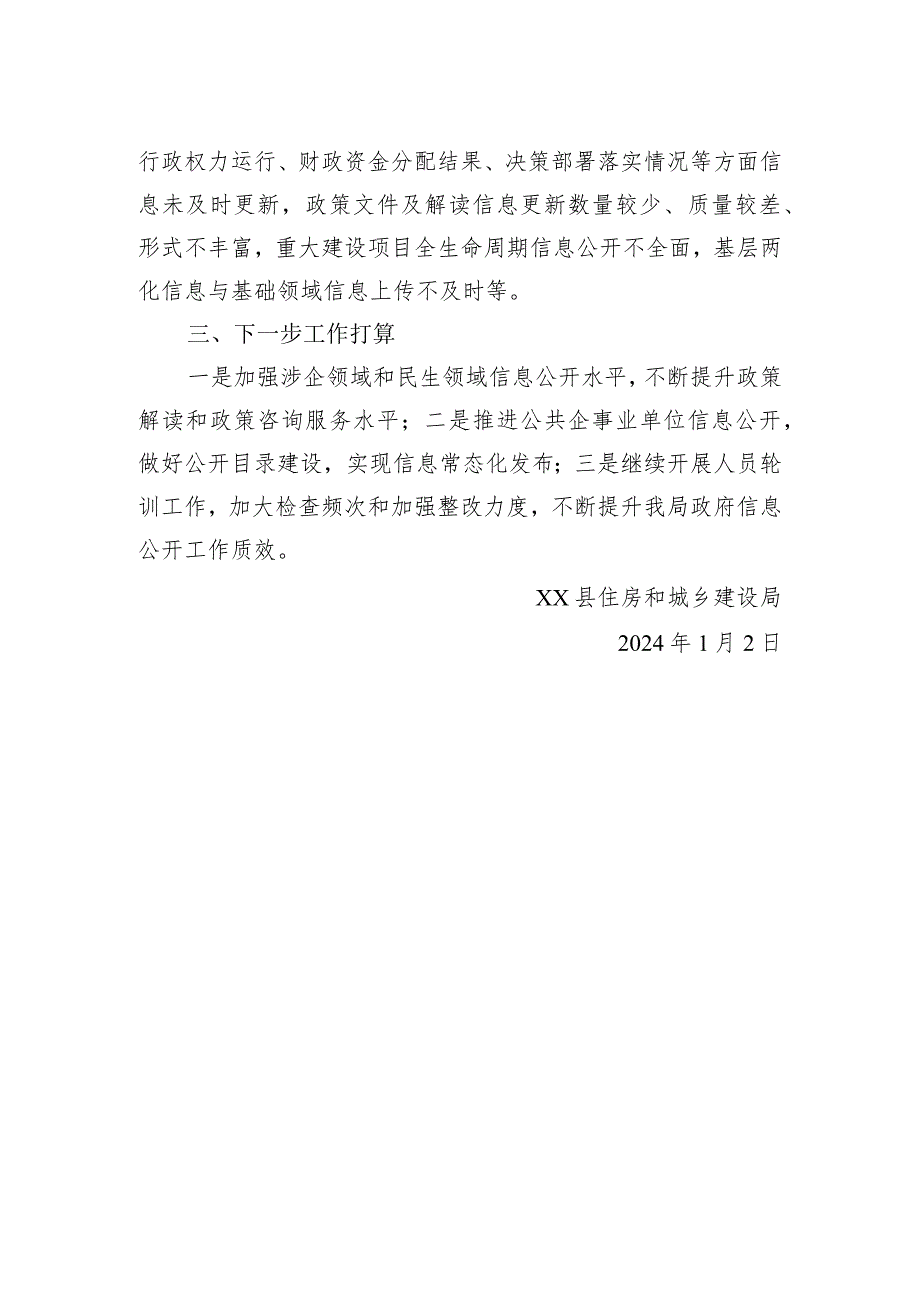 行政权力运行、财政资金分配结果、决策部署落实情况等方面信息未及时更新，政策文件及解读信息更新数量较少、质量较差、形式不丰富，重大建设项目全生命周期信息公开不全面，基层两化信息与基础领域信息上传不及时等。

三、下一步工作打算

一是加强涉企领域和民生领域信息公开水平，不断提升政策解读和政策咨询服务水平；二是推进公共企事业单位信息公开，做好公开目录建设，实现信息常态化发布；三是继续开展人员轮训工作，加大检查频次和加强整改力度，不断提升我局政府信息公开工作质效。

XX县住房和城乡建设局

2024年1月2日